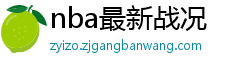 nba最新战况
zyizo.zjgangbanwang.com